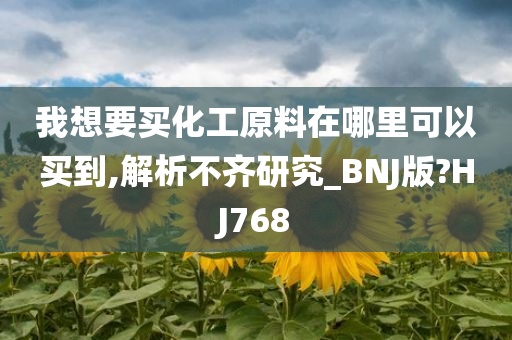 我想要买化工原料在哪里可以买到,解析不齐研究_BNJ版?HJ768